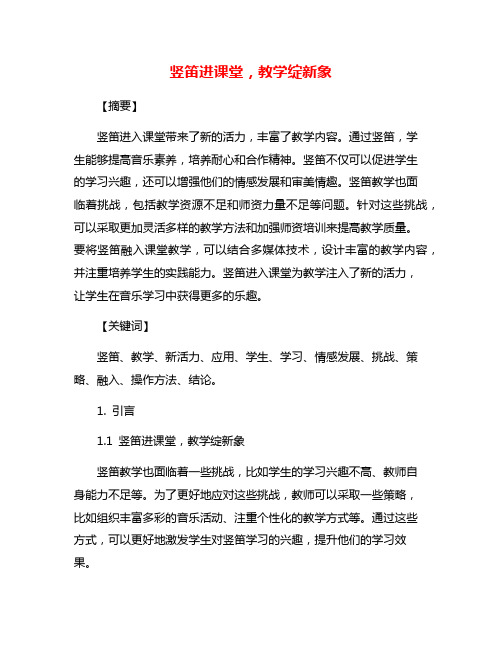 竖笛进课堂，教学绽新象

【摘要】

竖笛进入课堂带来了新的活力，丰富了教学内容。通过竖笛，学生能够提高音乐素养，培养耐心和合作精神。竖笛不仅可以促进学生的学习兴趣，还可以增强他们的情感发展和审美情趣。竖笛教学也面临着挑战，包括教学资源不足和师资力量不足等问题。针对这些挑战，可以采取更加灵活多样的教学方法和加强师资培训来提高教学质量。要将竖笛融入课堂教学，可以结合多媒体技术，设计丰富的教学内容，并注重培养学生的实践能力。竖笛进入课堂为教学注入了新的活力，让学生在音乐学习中获得更多的乐趣。

【关键词】

竖笛、教学、新活力、应用、学生、学习、情感发展、挑战、策略、融入、操作方法、结论。

1. 引言

1.1 竖笛进课堂，教学绽新象

竖笛教学也面临着一些挑战，比如学生的学习兴趣不高、教师自身能力不足等。为了更好地应对这些挑战，教师可以采取一些策略，比如组织丰富多彩的音乐活动、注重个性化的教学方式等。通过这些方式，可以更好地激发学生对竖笛学习的兴趣，提升他们的学习效果。